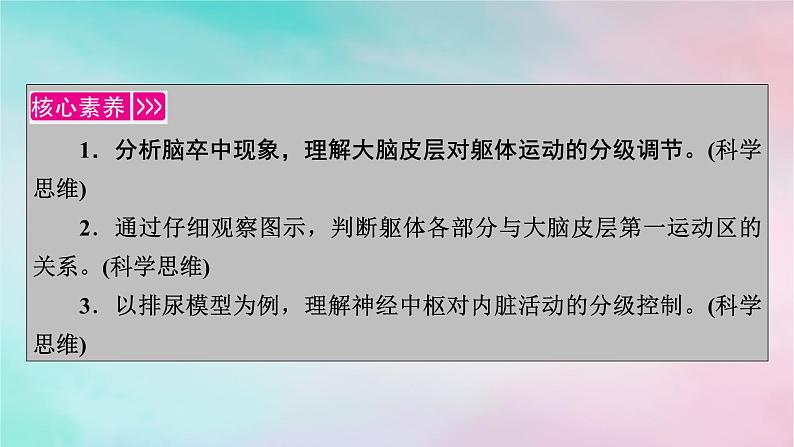 核心素养 >>>

1．分析脑卒中现象，理解大脑皮层对躯体运动的分级调节。(科学思维)

2．通过仔细观察图示，判断躯体各部分与大脑皮层第一运动区的关系。(科学思维)

3．以排尿模型为例，理解神经中枢对内脏活动的分级控制。(科学思维)